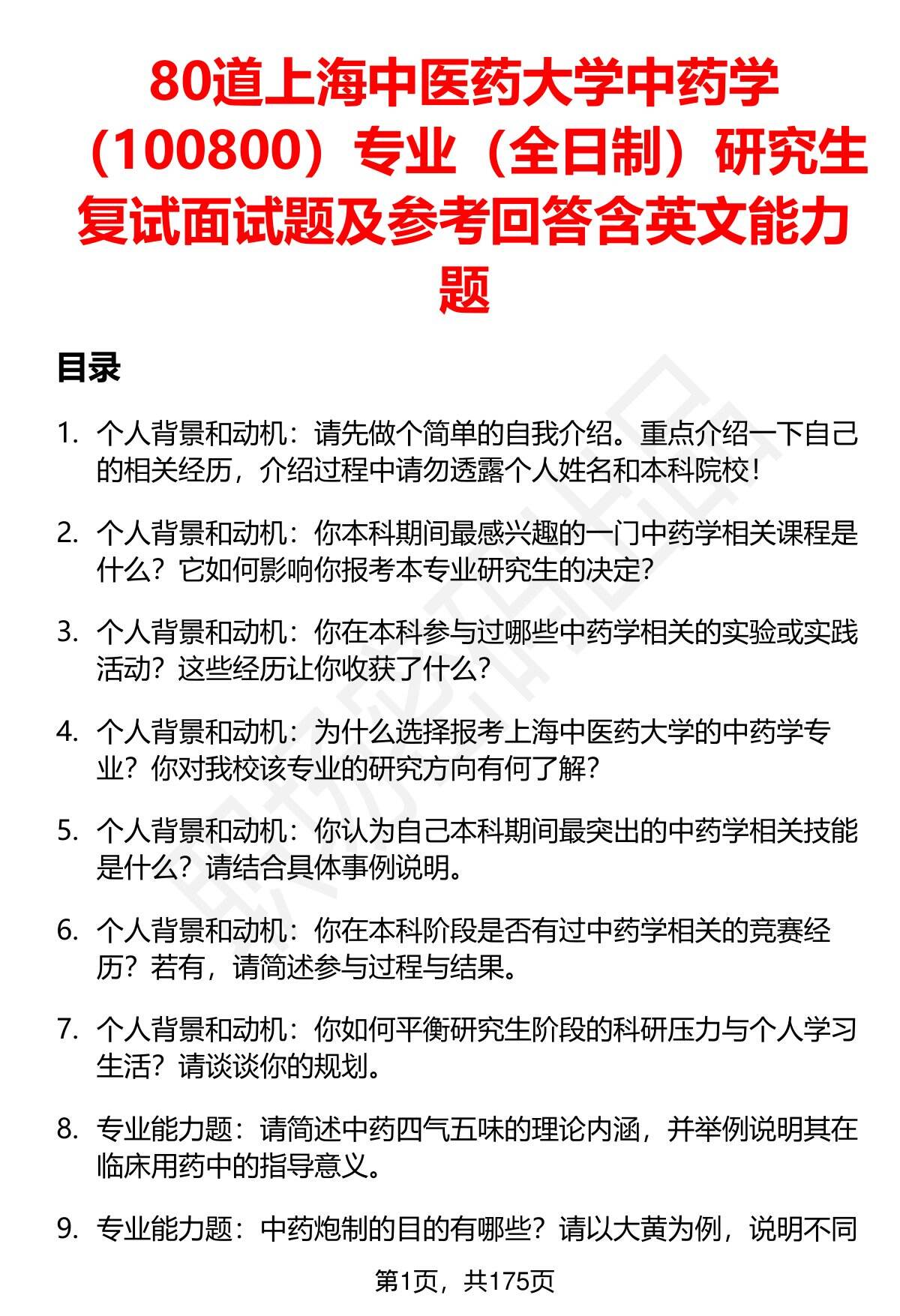 80道上海中医药大学中药学（100800）专业（全日制）研究生复试面试题及参考回答含英文能力题

目录

1. 个人背景和动机：请先做个简单的自我介绍。重点介绍一下自己的相关经历，介绍过程中请勿透露个人姓名和本科院校！

2. 个人背景和动机：你本科期间最感兴趣的一门中药学相关课程是什么？它如何影响你报考本专业研究生的决定？

3. 个人背景和动机：你在本科参与过哪些中药学相关的实验或实践活动？这些经历让你收获了什么？

4. 个人背景和动机：为什么选择报考上海中医药大学的中药学专业？你对我校该专业的研究方向有何了解？

5. 个人背景和动机：你认为自己本科期间最突出的中药学相关技能是什么？请结合具体事例说明。

6. 个人背景和动机：你在本科阶段是否有过中药学相关的竞赛经历？若有，请简述参与过程与结果。

7. 个人背景和动机：你如何平衡研究生阶段的科研压力与个人学习生活？请谈谈你的规划。

8. 专业能力题：请简述中药四气五味的理论内涵，并举例说明其在临床用药中的指导意义。

9. 专业能力题：中药炮制的目的有哪些？请以大黄为例，说明不同

第1页，共175页